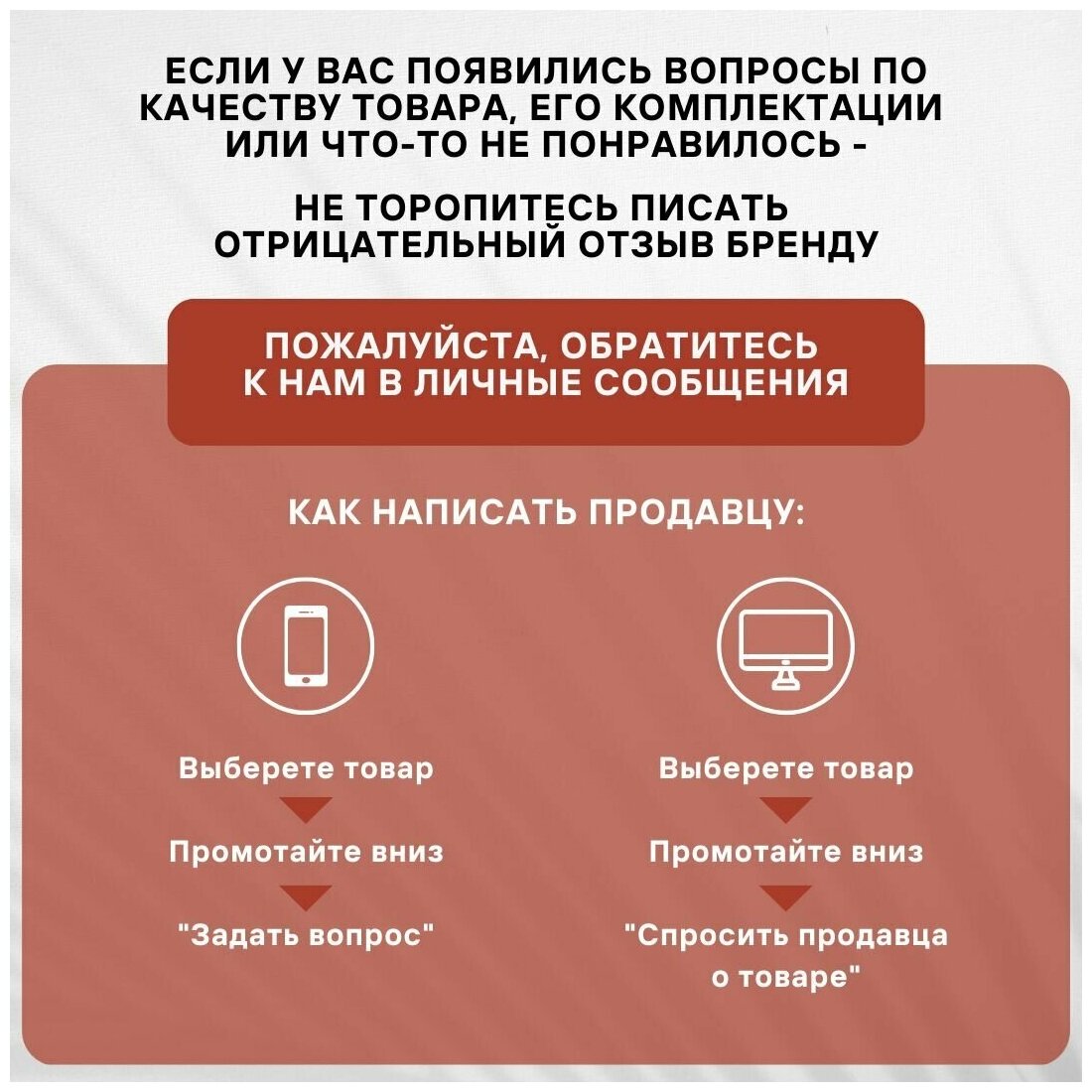 ЕСЛИ У ВАС ПОЯВИЛИСЬ ВОПРОСЫ ПО КАЧЕСТВУ ТОВАРА, ЕГО КОМПЛЕКТАЦИИ ИЛИ ЧТО-ТО НЕ ПОНРАВИЛОСЬ -

НЕ ТОРОПИТЕСЬ ПИСАТЬ ОТРИЦАТЕЛЬНЫЙ ОТЗЫВ БРЕНДУ

ПОЖАЛУЙСТА, ОБРАТИТЕСЬ К НАМ В ЛИЧНЫЕ СООБЩЕНИЯ

КАК НАПИСАТЬ ПРОДАВЦУ:

Выберете товар

Промотайте вниз

"Задать вопрос"

Выберете товар

Промотайте вниз

"Спросить продавца о товаре"